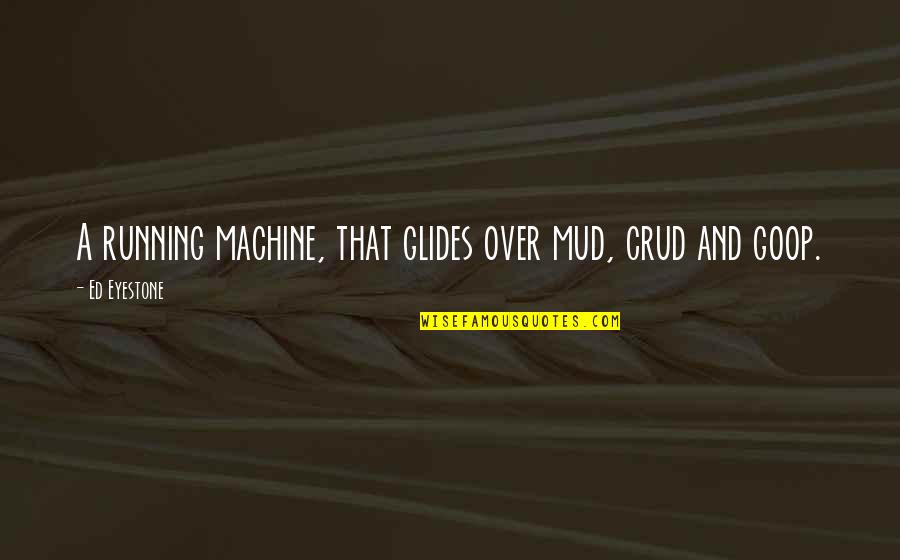 A running machine, that glides over mud, crud and goop.

- Ed Eyestone

WISEFAMOUSQUOTES.COM